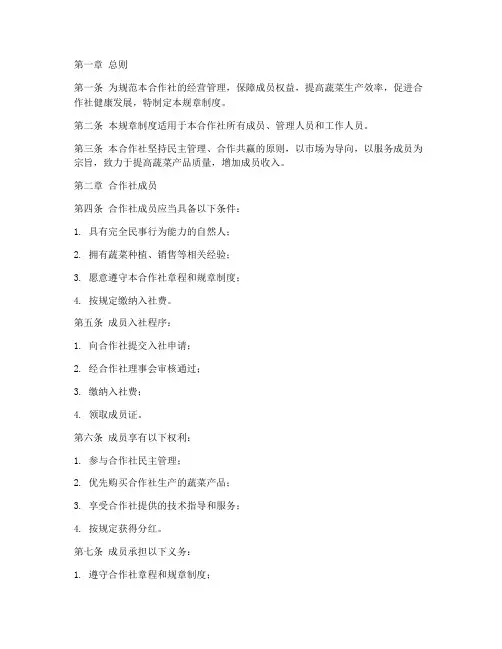 第一章 总则

第一条 为规范本合作社的经营管理，保障成员权益，提高蔬菜生产效率，促进合作社健康发展，特制定本规章制度。

第二条 本规章制度适用于本合作社所有成员、管理人员和工作人员。

第三条 本合作社坚持民主管理、合作共赢的原则，以市场为导向，以服务成员为宗旨，致力于提高蔬菜产品质量，增加成员收入。

第二章 合作社成员

第四条 合作社成员应当具备以下条件：

1. 具有完全民事行为能力的自然人；

2. 拥有蔬菜种植、销售等相关经验；

3. 愿意遵守本合作社章程和规章制度；

4. 按规定缴纳入社费。

第五条 成员入社程序：

1. 向合作社提交入社申请；

2. 经合作社理事会审核通过；

3. 缴纳入社费；

4. 领取成员证。

第六条 成员享有以下权利：

1. 参与合作社民主管理；

2. 优先购买合作社生产的蔬菜产品；

3. 享受合作社提供的技术指导和服务；

4. 按规定获得分红。

第七条 成员承担以下义务：

1. 遵守合作社章程和规章制度；